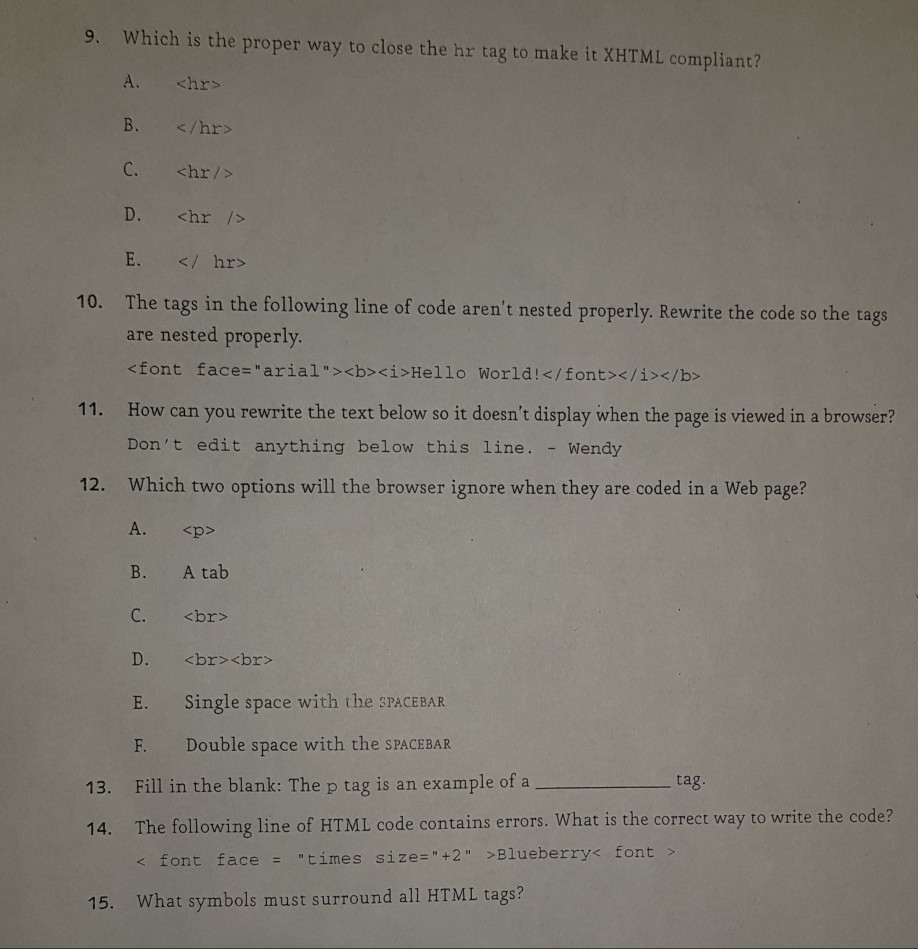 9. Which is the proper way to close the hr tag to make it XHTML compliant?

A. <hr>

B. </hr>

C. <hr/>

D. <hr />

E. </ hr>

10. The tags in the following line of code aren't nested properly. Rewrite the code so the tags are nested properly.

<font face="arial"><b><i>Hello World!</font></i></b>

11. How can you rewrite the text below so it doesn't display when the page is viewed in a browser?

Don't edit anything below this line. - Wendy

12. Which two options will the browser ignore when they are coded in a Web page?

A. <p>

B. A tab

C. <br>

D. <br><br>

E. Single space with the SPACEBAR

F. Double space with the SPACEBAR

13. Fill in the blank: The p tag is an example of a ____________ tag.

14. The following line of HTML code contains errors. What is the correct way to write the code?

< font face = "times size="+2" >Blueberry< font >

15. What symbols must surround all HTML tags?